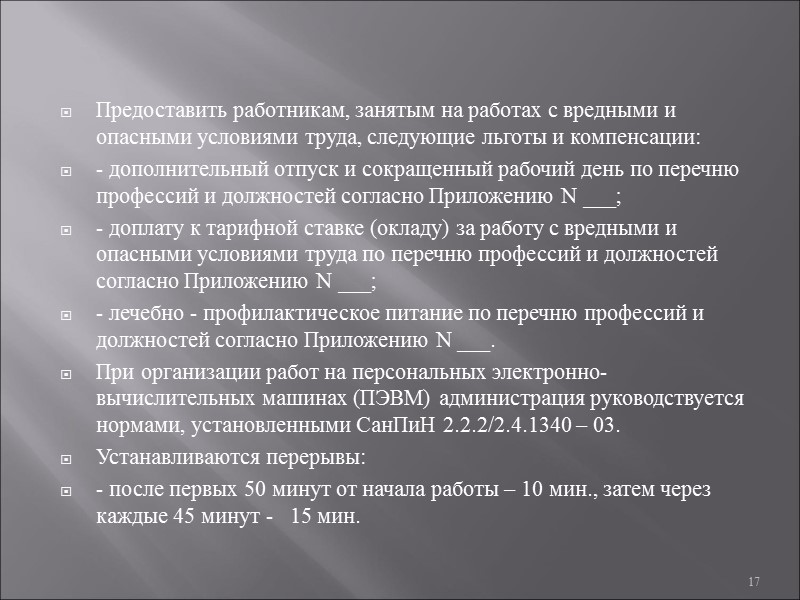 Предоставить работникам, занятым на работах с вредными и опасными условиями труда, следующие льготы и компенсации:

- дополнительный отпуск и сокращенный рабочий день по перечню профессий и должностей согласно Приложению N ___;

- доплату к тарифной ставке (окладу) за работу с вредными и опасными условиями труда по перечню профессий и должностей согласно Приложению N ___;

- лечебно - профилактическое питание по перечню профессий и должностей согласно Приложению N ___.

При организации работ на персональных электронно-вычислительных машинах (ПЭВМ) администрация руководствуется нормами, установленными СанПиН 2.2.2/2.4.1340 – 03.

Устанавливаются перерывы:

- после первых 50 минут от начала работы – 10 мин., затем через каждые 45 минут - 15 мин.

17